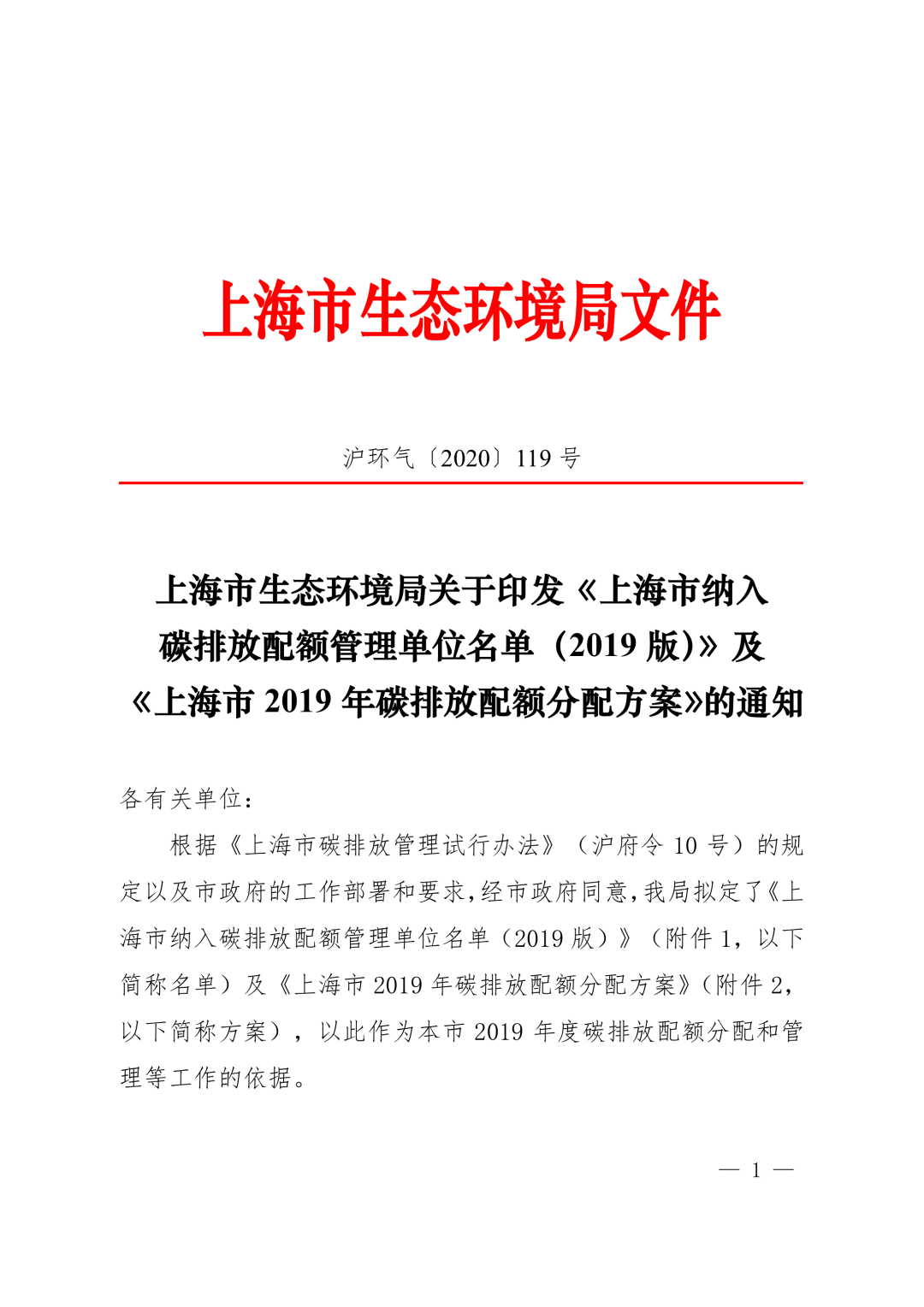 上海市生态环境局文件

沪环气〔2020〕119 号

上海市生态环境局关于印发《上海市纳入碳排放配额管理单位名单（2019 版）》及《上海市 2019 年碳排放配额分配方案》的通知

各有关单位：

根据《上海市碳排放管理试行办法》（沪府令 10 号）的规定以及市政府的工作部署和要求，经市政府同意，我局拟定了《上海市纳入碳排放配额管理单位名单（2019 版）》（附件 1，以下简称名单）及《上海市 2019 年碳排放配额分配方案》（附件 2，以下简称方案），以此作为本市 2019 年度碳排放配额分配和管理等工作的依据。

— 1 —